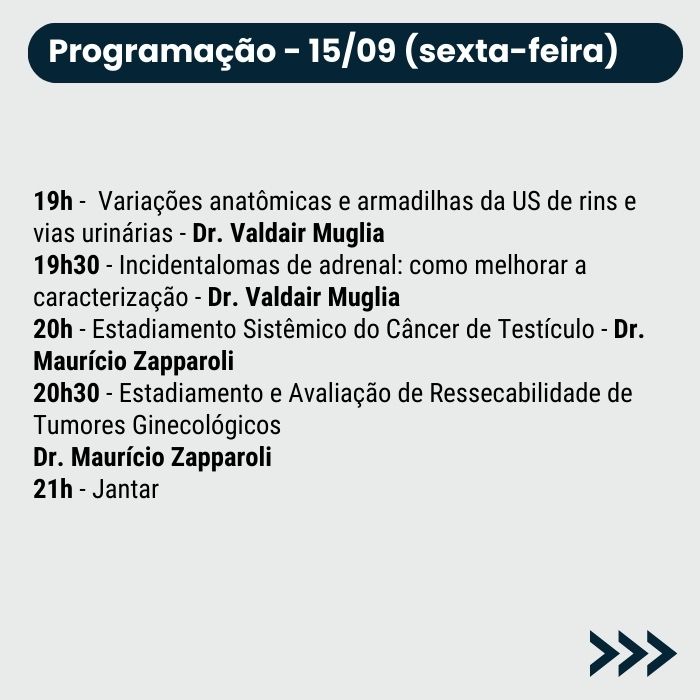 Programação - 15/09 (sexta-feira)

19h - Variações anatômicas e armadilhas da US de rins e vias urinárias - Dr. Valdair Muglia
19h30 - Incidentalomas de adrenal: como melhorar a caracterização - Dr. Valdair Muglia
20h - Estadiamento Sistêmico do Câncer de Testículo - Dr. Maurício Zapparoli
20h30 - Estadiamento e Avaliação de Ressecabilidade de Tumores Ginecológicos
Dr. Maurício Zapparoli
21h - Jantar